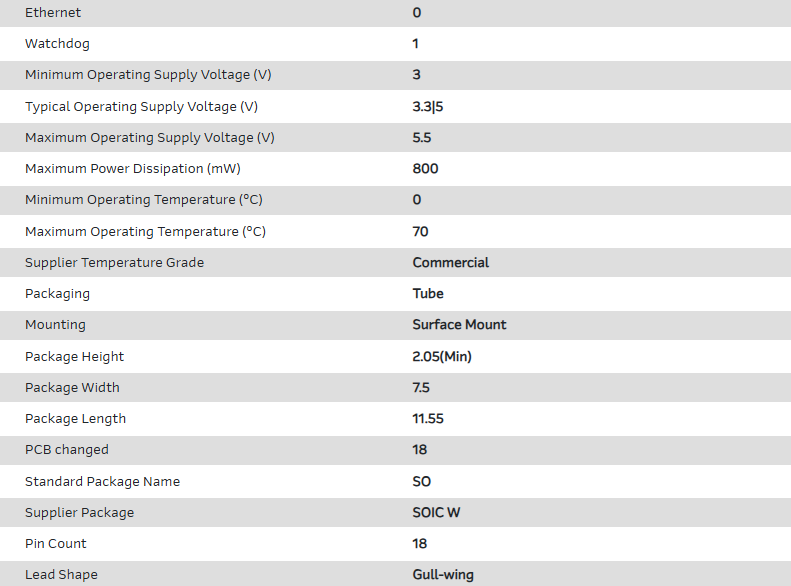 | Ethernet | 0 |
|---|---|
| Watchdog | 1 |
| Minimum Operating Supply Voltage (V) | 3 |
| Typical Operating Supply Voltage (V) | 3.3\|5 |
| Maximum Operating Supply Voltage (V) | 5.5 |
| Maximum Power Dissipation (mW) | 800 |
| Minimum Operating Temperature (°C) | 0 |
| Maximum Operating Temperature (°C) | 70 |
| Supplier Temperature Grade | Commercial |
| Packaging | Tube |
| Mounting | Surface Mount |
| Package Height | 2.05(Min) |
| Package Width | 7.5 |
| Package Length | 11.55 |
| PCB changed | 18 |
| Standard Package Name | SO |
| Supplier Package | SOIC W |
| Pin Count | 18 |
| Lead Shape | Gull-wing |